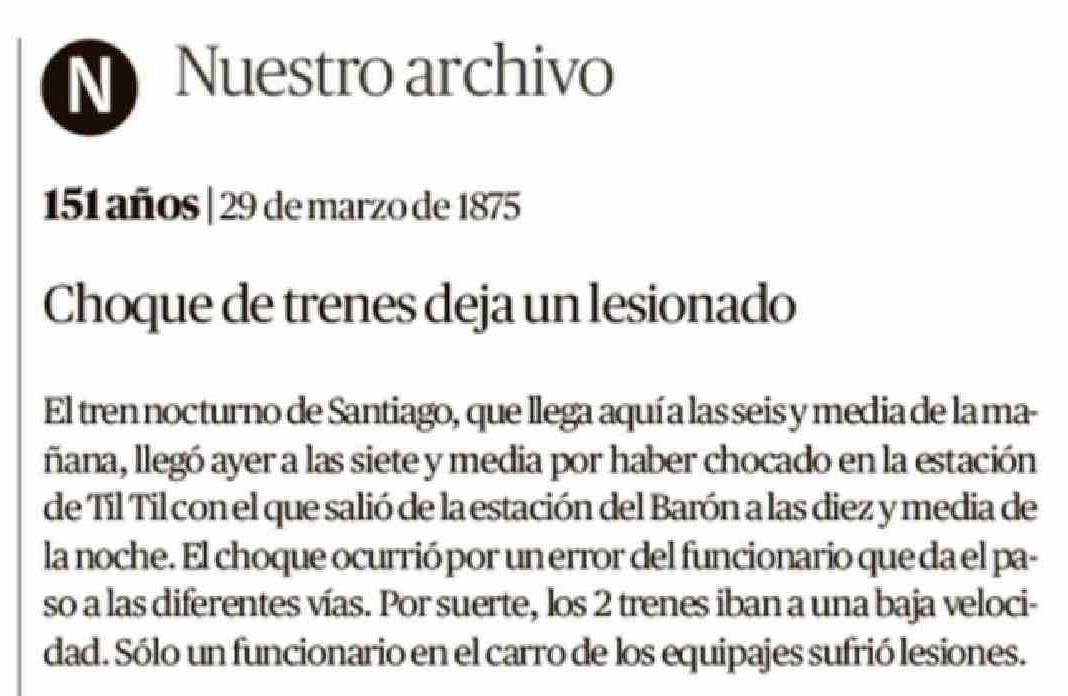 N Nuestro archivo

151 años | 29 de marzo de 1875

Choque de trenes deja un lesionado

El tren nocturno de Santiago, que llega aquí a las seis y media de la mañana, llegó ayer a las siete y media por haber chocado en la estación de Til Til con el que salió de la estación del Barón a las diez y media de la noche. El choque ocurrió por un error del funcionario que da el paso a las diferentes vías. Por suerte, los 2 trenes iban a una baja velocidad. Sólo un funcionario en el carro de los equipajes sufrió lesiones.